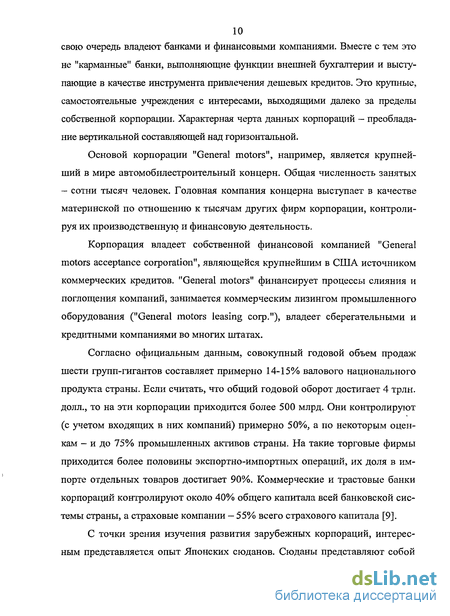 10

свою очередь владеют банками и финансовыми компаниями. Вместе с тем это не "карманные" банки, выполняющие функции внешней бухгалтерии и выступающие в качестве инструмента привлечения дешевых кредитов. Это крупные, самостоятельные учреждения с интересами, выходящими далеко за пределы собственной корпорации. Характерная черта данных корпораций – преобладание вертикальной составляющей над горизонтальной.

Основой корпорации "General motors", например, является крупнейший в мире автомобилестроительный концерн. Общая численность занятых – сотни тысяч человек. Головная компания концерна выступает в качестве материнской по отношению к тысячам других фирм корпорации, контролируя их производственную и финансовую деятельность.

Корпорация владеет собственной финансовой компанией "General motors acceptance corporation", являющейся крупнейшим в США источником коммерческих кредитов. "General motors" финансирует процессы слияния и поглощения компаний, занимается коммерческим лизингом промышленного оборудования ("General motors leasing corp."), владеет сберегательными и кредитными компаниями во многих штатах.

Согласно официальным данным, совокупный годовой объем продаж шести групп-гигантов составляет примерно 14-15% валового национального продукта страны. Если считать, что общий годовой оборот достигает 4 трлн. долл., то на эти корпорации приходится более 500 млрд. Они контролируют (с учетом входящих в них компаний) примерно 50%, а по некоторым оценкам – и до 75% промышленных активов страны. На такие торговые фирмы приходится более половины экспортно-импортных операций, их доля в импорте отдельных товаров достигает 90%. Коммерческие и трастовые банки корпораций контролируют около 40% общего капитала всей банковской системы страны, а страховые компании – 55% всего страхового капитала [9].

С точки зрения изучения развития зарубежных корпораций, интересным представляется опыт Японских сюданов. Сюданы представляют собой

dsLib.net
библиотека диссертаций